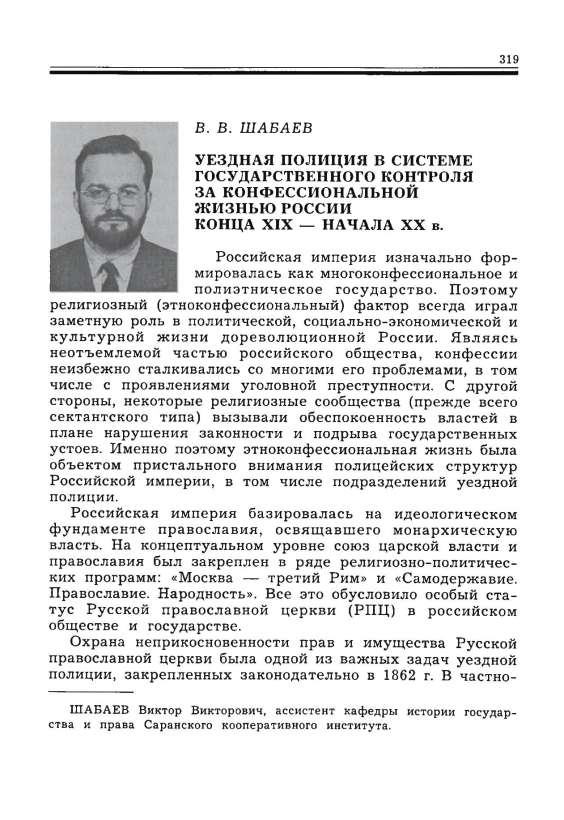 319

В. В. ШАБАЕВ

УЕЗДНАЯ ПОЛИЦИЯ В СИСТЕМЕ ГОСУДАРСТВЕННОГО КОНТРОЛЯ ЗА КОНФЕССИОНАЛЬНОЙ ЖИЗНЬЮ РОССИИ КОНЦА XIX — НАЧАЛА XX в.

Российская империя изначально формировалась как многоконфессиональное и полиэтническое государство. Поэтому религиозный (этноконфессиональный) фактор всегда играл заметную роль в политической, социально-экономической и культурной жизни дореволюционной России. Являясь неотъемлемой частью российского общества, конфессии неизбежно сталкивались со многими его проблемами, в том числе с проявлениями уголовной преступности. С другой стороны, некоторые религиозные сообщества (прежде всего сектантского типа) вызывали обеспокоенность властей в плане нарушения законности и подрыва государственных устоев. Именно поэтому этноконфессиональная жизнь была объектом пристального внимания полицейских структур Российской империи, в том числе подразделений уездной полиции.

Российская империя базировалась на идеологическом фундаменте православия, освящавшего монархическую власть. На концептуальном уровне союз царской власти и православия был закреплен в ряде религиозно-политических программ: «Москва — третий Рим» и «Самодержавие. Православие. Народность». Все это обусловило особый статус Русской православной церкви (РПЦ) в российском обществе и государстве.

Охрана неприкосновенности прав и имущества Русской православной церкви была одной из важных задач уездной полиции, закрепленных законодательно в 1862 г. В частно-

ШАБАЕВ Виктор Викторович, ассистент кафедры истории государства и права Саранского кооперативного института.